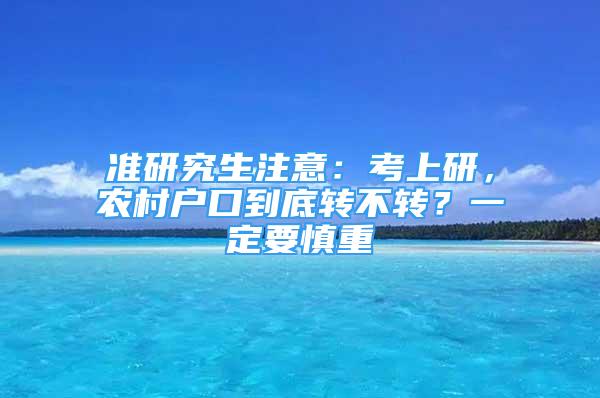 准研究生注意：考上研，农村户口到底转不转？一定要慎重